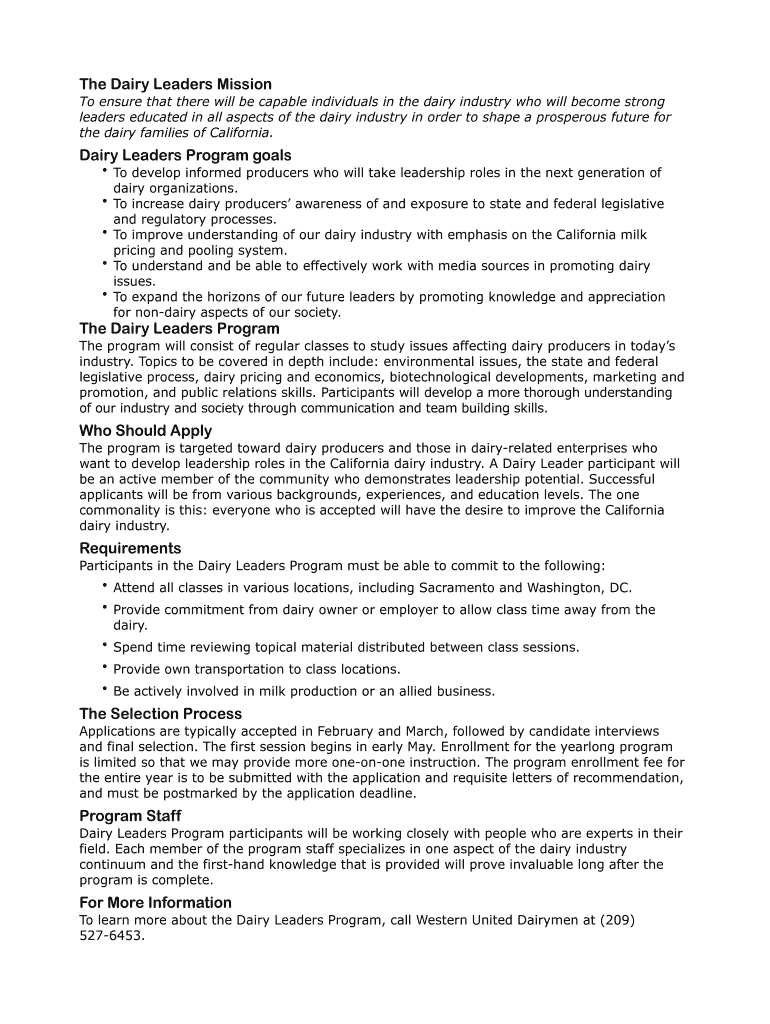 The Dairy Leaders Mission
To ensure that there will be capable individuals in the dairy industry who will become strong leaders educated in all aspects of the dairy industry in order to shape a prosperous future for the dairy families of California.

Dairy Leaders Program goals
• To develop informed producers who will take leadership roles in the next generation of dairy organizations.
• To increase dairy producers' awareness of and exposure to state and federal legislative and regulatory processes.
• To improve understanding of our dairy industry with emphasis on the California milk pricing and pooling system.
• To understand and be able to effectively work with media sources in promoting dairy issues.
• To expand the horizons of our future leaders by promoting knowledge and appreciation for non-dairy aspects of our society.

The Dairy Leaders Program
The program will consist of regular classes to study issues affecting dairy producers in today's industry. Topics to be covered in depth include: environmental issues, the state and federal legislative process, dairy pricing and economics, biotechnological developments, marketing and promotion, and public relations skills. Participants will develop a more thorough understanding of our industry and society through communication and team building skills.

Who Should Apply
The program is targeted toward dairy producers and those in dairy-related enterprises who want to develop leadership roles in the California dairy industry. A Dairy Leader participant will be an active member of the community who demonstrates leadership potential. Successful applicants will be from various backgrounds, experiences, and education levels. The one commonality is this: everyone who is accepted will have the desire to improve the California dairy industry.

Requirements
Participants in the Dairy Leaders Program must be able to commit to the following:
• Attend all classes in various locations, including Sacramento and Washington, DC.
• Provide commitment from dairy owner or employer to allow class time away from the dairy.
• Spend time reviewing topical material distributed between class sessions.
• Provide own transportation to class locations.
• Be actively involved in milk production or an allied business.

The Selection Process
Applications are typically accepted in February and March, followed by candidate interviews and final selection. The first session begins in early May. Enrollment for the yearlong program is limited so that we may provide more one-on-one instruction. The program enrollment fee for the entire year is to be submitted with the application and requisite letters of recommendation, and must be postmarked by the application deadline.

Program Staff
Dairy Leaders Program participants will be working closely with people who are experts in their field. Each member of the program staff specializes in one aspect of the dairy industry continuum and the first-hand knowledge that is provided will prove invaluable long after the program is complete.

For More Information
To learn more about the Dairy Leaders Program, call Western United Dairymen at (209) 527-6453.